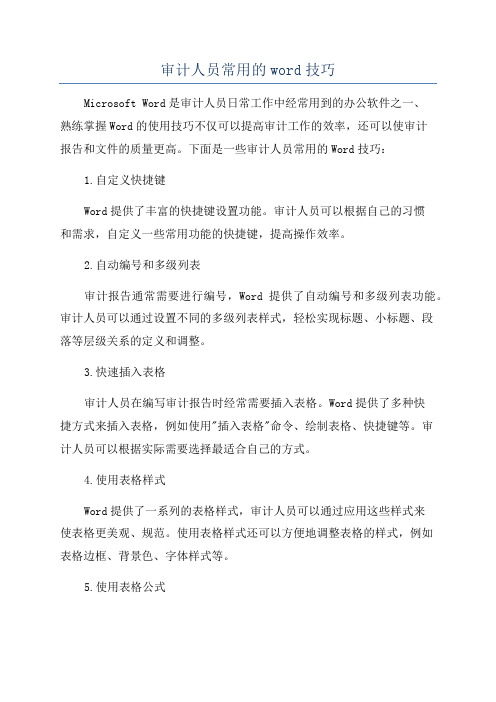 审计人员常用的word技巧

Microsoft Word是审计人员日常工作中经常用到的办公软件之一、熟练掌握Word的使用技巧不仅可以提高审计工作的效率，还可以使审计报告和文件的质量更高。下面是一些审计人员常用的Word技巧：

1.自定义快捷键

Word提供了丰富的快捷键设置功能。审计人员可以根据自己的习惯和需求，自定义一些常用功能的快捷键，提高操作效率。

2.自动编号和多级列表

审计报告通常需要进行编号，Word 提供了自动编号和多级列表功能。审计人员可以通过设置不同的多级列表样式，轻松实现标题、小标题、段落等层级关系的定义和调整。

3.快速插入表格

审计人员在编写审计报告时经常需要插入表格。Word提供了多种快捷方式来插入表格，例如使用"插入表格"命令、绘制表格、快捷键等。审计人员可以根据实际需要选择最适合自己的方式。

4.使用表格样式

Word提供了一系列的表格样式，审计人员可以通过应用这些样式来使表格更美观、规范。使用表格样式还可以方便地调整表格的样式，例如表格边框、背景色、字体样式等。

5.使用表格公式